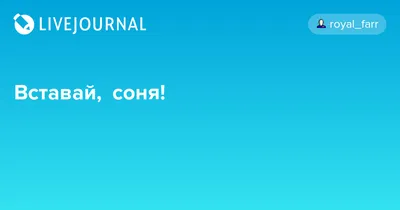 LIVEJOURNAL

royal_farr

Вставай, соня!